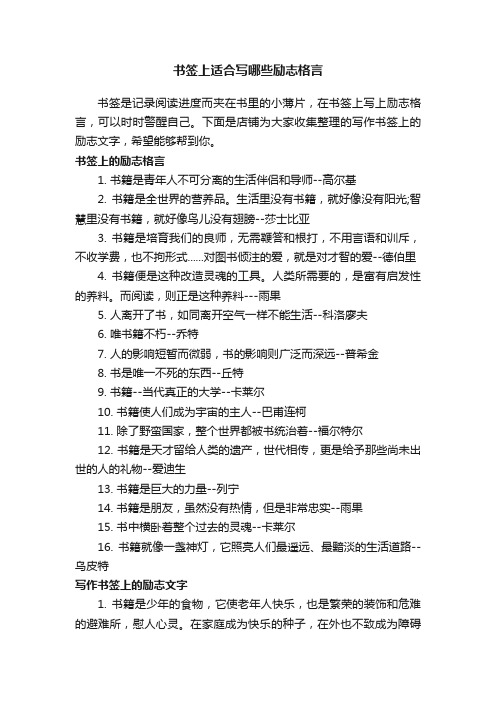 书签上适合写哪些励志格言

书签是记录阅读进度而夹在书里的小薄片，在书签上写上励志格言，可以时时警醒自己。下面是店铺为大家收集整理的写作书签上的励志文字，希望能够帮到你。

书签上的励志格言

1. 书籍是青年人不可分离的生活伴侣和导师--高尔基

2. 书籍是全世界的营养品。生活里没有书籍，就好像没有阳光;智慧里没有书籍，就好像鸟儿没有翅膀--莎士比亚

3. 书籍是培育我们的良师，无需鞭笞和棍打，不用言语和训斥，不收学费，也不拘形式......对图书倾注的爱，就是对才智的爱--德伯里

4. 书籍便是这种改造灵魂的工具。人类所需要的，是富有启发性的养料。而阅读，则正是这种养料---雨果

5. 人离开了书，如同离开空气一样不能生活--科洛廖夫

6. 唯书籍不朽--乔特

7. 人的影响短暂而微弱，书的影响则广泛而深远--普希金

8. 书是唯一不死的东西--丘特

9. 书籍--当代真正的大学--卡莱尔

10. 书籍使人们成为宇宙的主人--巴甫连柯

11. 除了野蛮国家，整个世界都被书统治着--福尔特尔

12. 书籍是天才留给人类的遗产，世代相传，更是给予那些尚未出世的人的礼物--爱迪生

13. 书籍是巨大的力量--列宁

14. 书籍是朋友，虽然没有热情，但是非常忠实--雨果

15. 书中横卧着整个过去的灵魂--卡莱尔

16. 书籍就像一盏神灯，它照亮人们最遥远、最黯淡的生活道路--乌皮特

写作书签上的励志文字

1. 书籍是少年的食物，它使老年人快乐，也是繁荣的装饰和危难的避难所，慰人心灵。在家庭成为快乐的种子，在外也不致成为障碍